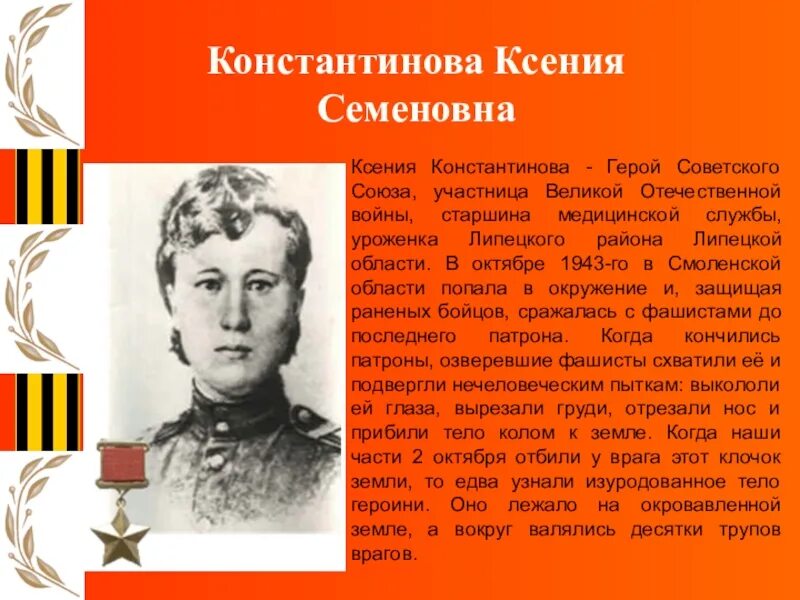 Константинова Ксения Семеновна

Ксения Константинова - Герой Советского Союза, участница Великой Отечественной войны, старшина медицинской службы, уроженка Липецкого района Липецкой области. В октябре 1943-го в Смоленской области попала в окружение и, защищая раненых бойцов, сражалась с фашистами до последнего патрона. Когда кончились патроны, озверевшие фашисты схватили её и подвергли нечеловеческим пыткам: выкололи ей глаза, вырезали груди, отрезали нос и прибили тело колом к земле. Когда наши части 2 октября отбили у врага этот клочок земли, то едва узнали изуродованное тело героини. Оно лежало на окровавленной земле, а вокруг валялись десятки трупов врагов.